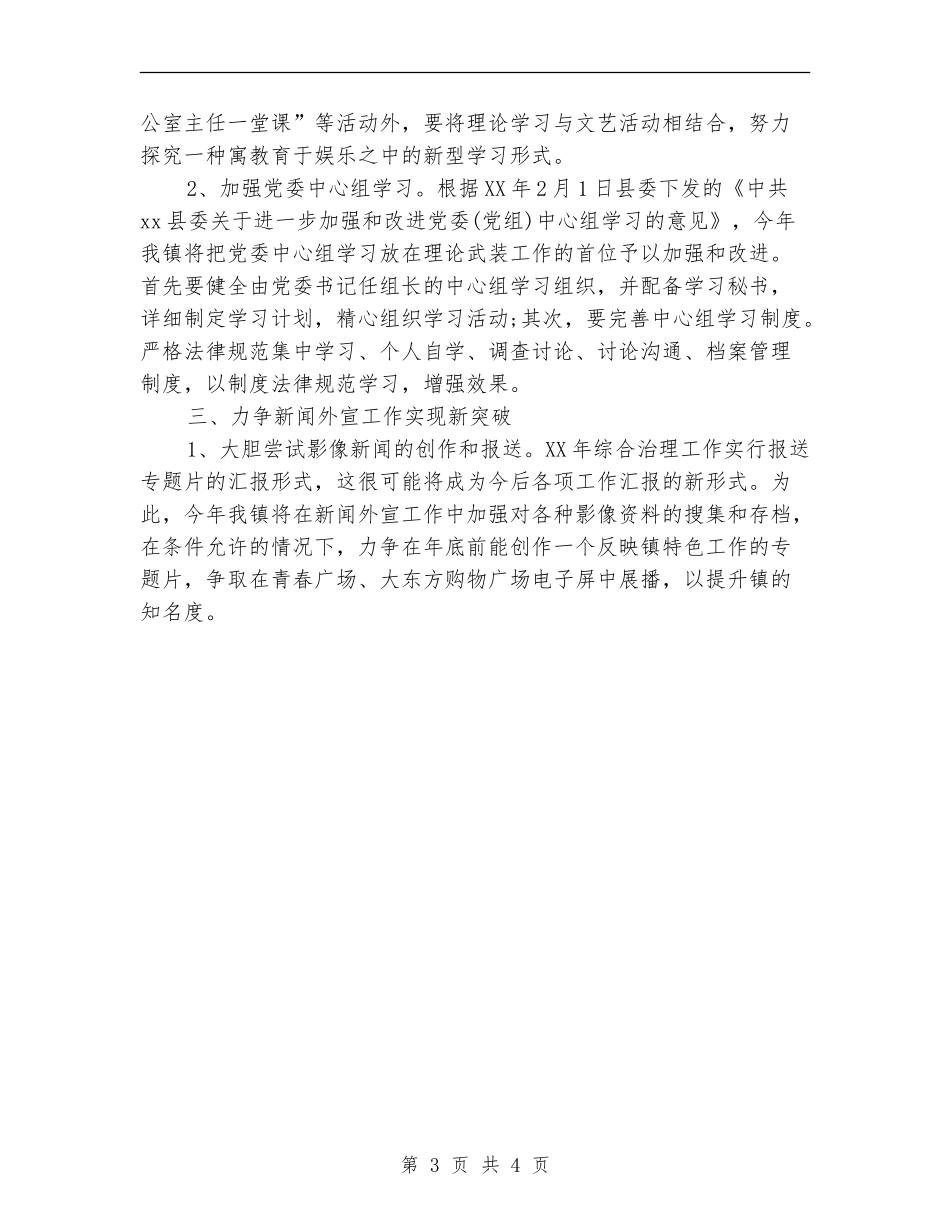 公室主任一堂课”等活动外，要将理论学习与文艺活动相结合，努力探究一种寓教育于娱乐之中的新型学习形式。

2、加强党委中心组学习。根据XX年2月1日县委下发的《中共xx县委关于进一步加强和改进党委(党组)中心组学习的意见》，今年我镇将把党委中心组学习放在理论武装工作的首位予以加强和改进。首先要健全由党委书记任组长的中心组学习组织，并配备学习秘书，详细制定学习计划，精心组织学习活动;其次，要完善中心组学习制度。严格法律规范集中学习、个人自学、调查讨论、讨论沟通、档案管理制度，以制度法律规范学习，增强效果。

三、力争新闻外宣工作实现新突破

1、大胆尝试影像新闻的创作和报送。XX年综合治理工作实行报送专题片的汇报形式，这很可能将成为今后各项工作汇报的新形式。为此，今年我镇将在新闻外宣工作中加强对各种影像资料的搜集和存档，在条件允许的情况下，力争在年底前能创作一个反映镇特色工作的专题片，争取在青春广场、大东方购物广场电子屏中展播，以提升镇的知名度。

第 3 页 共 4 页